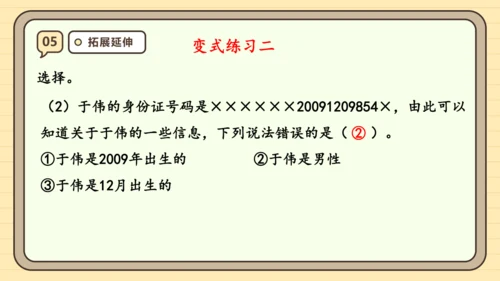 05 拓展延伸

变式练习二

选择。

（2）于伟的身份证号码是××××××20091209854×，由此可以知道关于于伟的一些信息，下列说法错误的是（ ② ）。

①于伟是2009年出生的　　②于伟是男性

③于伟是12月出生的